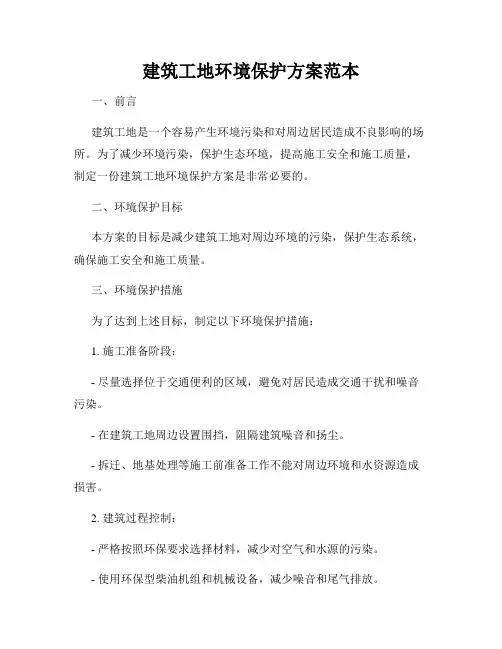 建筑工地环境保护方案范本

一、前言

建筑工地是一个容易产生环境污染和对周边居民造成不良影响的场所。为了减少环境污染，保护生态环境，提高施工安全和施工质量，制定一份建筑工地环境保护方案是非常必要的。

二、环境保护目标

本方案的目标是减少建筑工地对周边环境的污染，保护生态系统，确保施工安全和施工质量。

三、环境保护措施

为了达到上述目标，制定以下环境保护措施：

1. 施工准备阶段：

- 尽量选择位于交通便利的区域，避免对居民造成交通干扰和噪音污染。

- 在建筑工地周边设置围挡，阻隔建筑噪音和扬尘。

- 拆迁、地基处理等施工前准备工作不能对周边环境和水资源造成损害。

2. 建筑过程控制：

- 严格按照环保要求选择材料，减少对空气和水源的污染。

- 使用环保型柴油机组和机械设备，减少噪音和尾气排放。